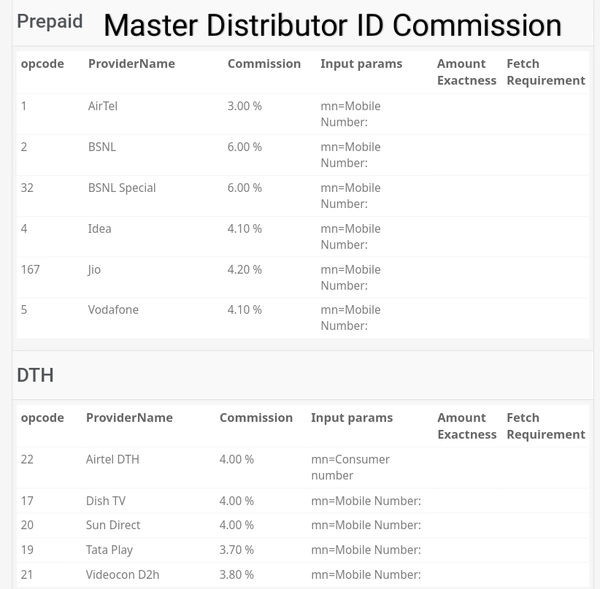 Prepaid Master Distributor ID Commission

| opcode | ProviderName | Commission | Input params | Amount Exactness | Fetch Requirement |
|---|---|---|---|---|---|
| 1 | AirTel | 3.00 % | mn=Mobile Number: | | |
| 2 | BSNL | 6.00 % | mn=Mobile Number: | | |
| 32 | BSNL Special | 6.00 % | mn=Mobile Number: | | |
| 4 | Idea | 4.10 % | mn=Mobile Number: | | |
| 167 | Jio | 4.20 % | mn=Mobile Number: | | |
| 5 | Vodafone | 4.10 % | mn=Mobile Number: | | |

DTH

| opcode | ProviderName | Commission | Input params | Amount Exactness | Fetch Requirement |
|---|---|---|---|---|---|
| 22 | Airtel DTH | 4.00 % | mn=Consumer number | | |
| 17 | Dish TV | 4.00 % | mn=Mobile Number: | | |
| 20 | Sun Direct | 4.00 % | mn=Mobile Number: | | |
| 19 | Tata Play | 3.70 % | mn=Mobile Number: | | |
| 21 | Videocon D2h | 3.80 % | mn=Mobile Number: | | |